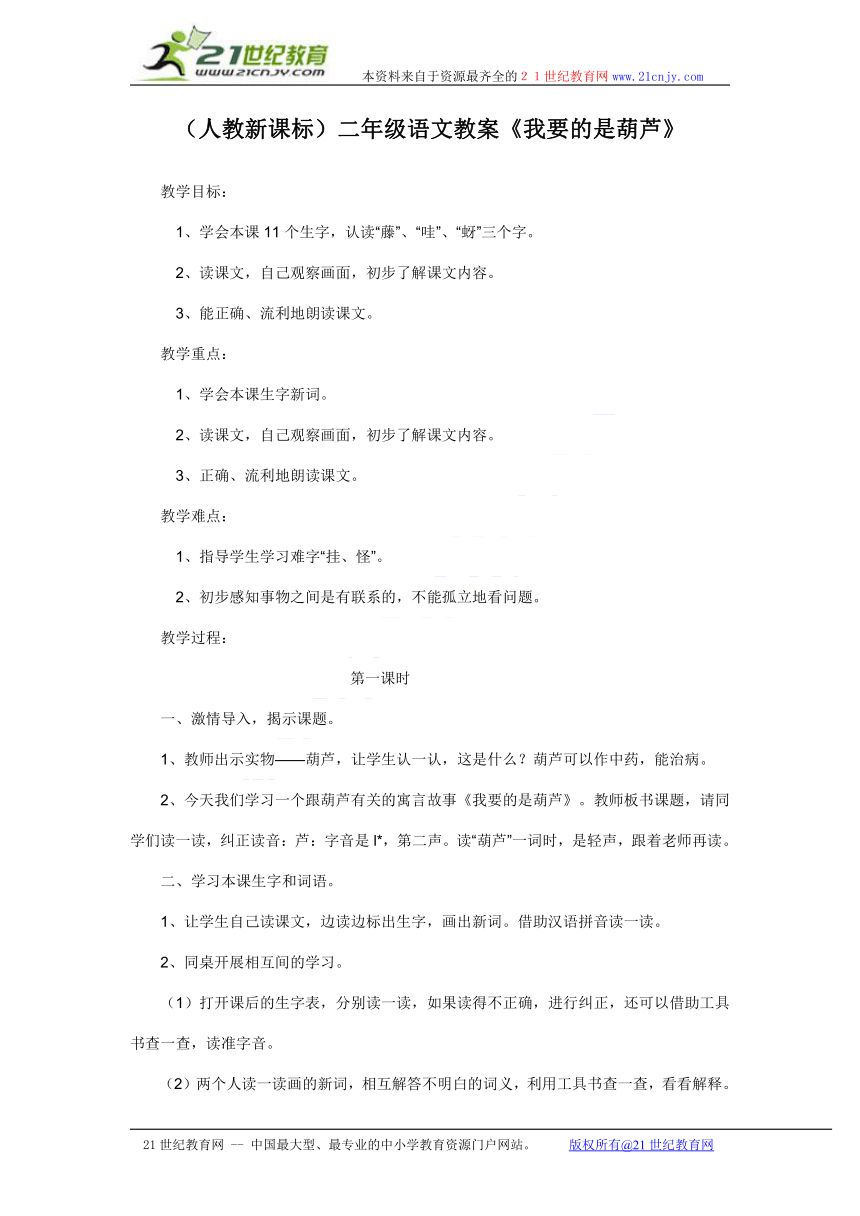 21世纪教育
www.21cnjy.com
本资料来自于资源最齐全的２１世纪教育网www.21cnjy.com

（人教新课标）二年级语文教案《我要的是葫芦》

教学目标：

1、学会本课11个生字，认读“藤”、“哇”、“蚜”三个字。

2、读课文，自己观察画面，初步了解课文内容。

3、能正确、流利地朗读课文。

教学重点：

1、学会本课生字新词。

2、读课文，自己观察画面，初步了解课文内容。

3、正确、流利地朗读课文。

教学难点：

1、指导学生学习难字“挂、怪”。

2、初步感知事物之间是有联系的，不能孤立地看问题。

教学过程：

第一课时

一、激情导入，揭示课题。

1、教师出示实物——葫芦，让学生认一认，这是什么？葫芦可以作中药，能治病。

2、今天我们学习一个跟葫芦有关的寓言故事《我要的是葫芦》。教师板书课题，请同学们读一读，纠正读音：芦：字音是l*，第二声。读“葫芦”一词时，是轻声，跟着老师再读。

二、学习本课生字和词语。

1、让学生自己读课文，边读边标出生字，画出新词。借助汉语拼音读一读。

2、同桌开展相互间的学习。

（1）打开课后的生字表，分别读一读，如果读得不正确，进行纠正，还可以借助工具书查一查，读准字音。

（2）两个人读一读画的新词，相互解答不明白的词义，利用工具书查一查，看看解释。

21世纪教育网 -- 中国最大型、最专业的中小学教育资源门户网站。 版权所有@21世纪教育网